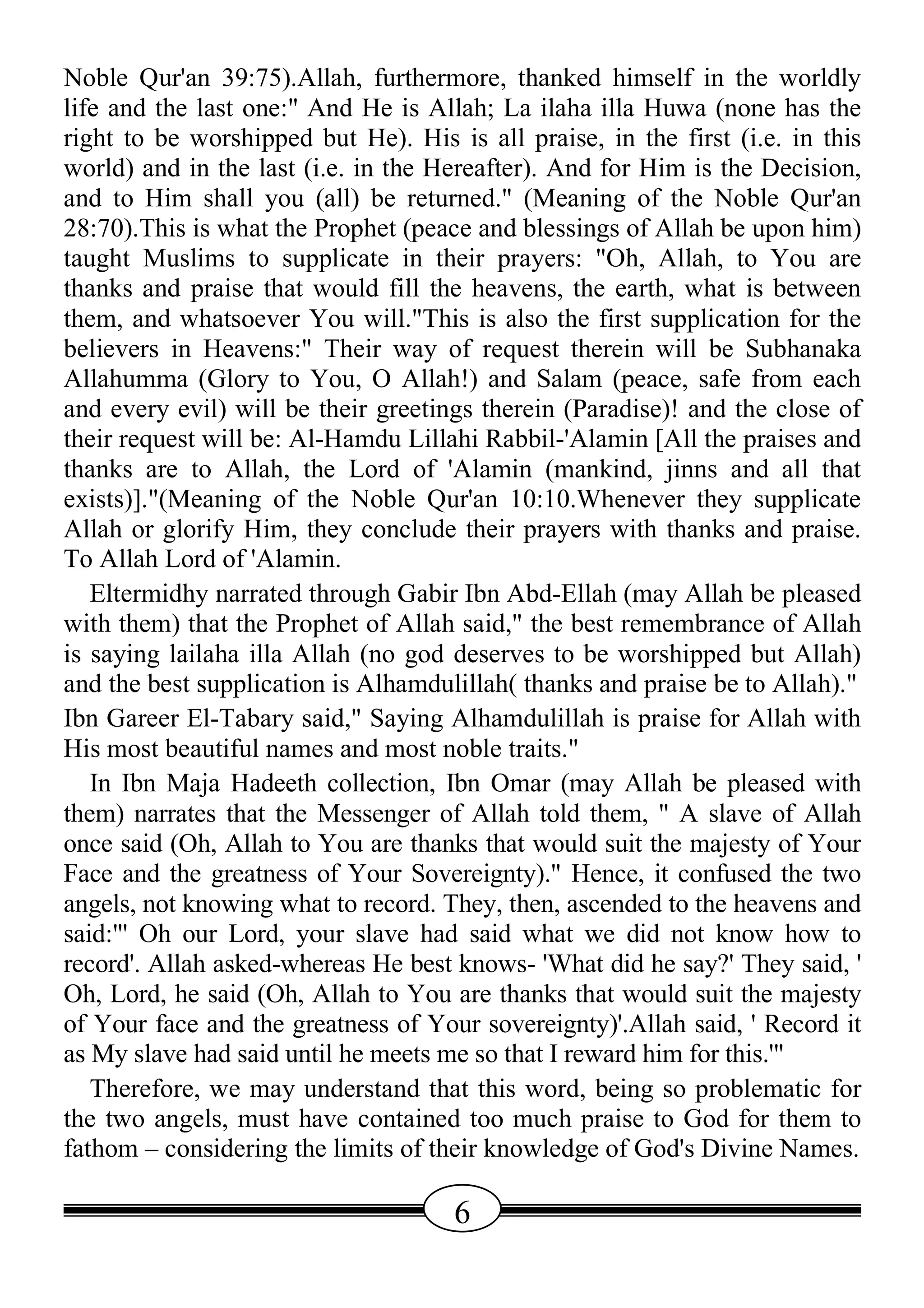 Noble Qur'an 39:75).Allah, furthermore, thanked himself in the worldly life and the last one:" And He is Allah; La ilaha illa Huwa (none has the right to be worshipped but He). His is all praise, in the first (i.e. in this world) and in the last (i.e. in the Hereafter). And for Him is the Decision, and to Him shall you (all) be returned." (Meaning of the Noble Qur'an 28:70).This is what the Prophet (peace and blessings of Allah be upon him) taught Muslims to supplicate in their prayers: "Oh, Allah, to You are thanks and praise that would fill the heavens, the earth, what is between them, and whatsoever You will."This is also the first supplication for the believers in Heavens:" Their way of request therein will be Subhanaka Allahumma (Glory to You, O Allah!) and Salam (peace, safe from each and every evil) will be their greetings therein (Paradise)! and the close of their request will be: Al-Hamdu Lillahi Rabbil-'Alamin [All the praises and thanks are to Allah, the Lord of 'Alamin (mankind, jinns and all that exists)]."(Meaning of the Noble Qur'an 10:10.Whenever they supplicate Allah or glorify Him, they conclude their prayers with thanks and praise. To Allah Lord of 'Alamin.

Eltermidhy narrated through Gabir Ibn Abd-Ellah (may Allah be pleased with them) that the Prophet of Allah said," the best remembrance of Allah is saying lailaha illa Allah (no god deserves to be worshipped but Allah) and the best supplication is Alhamdulillah( thanks and praise be to Allah)." Ibn Gareer El-Tabary said," Saying Alhamdulillah is praise for Allah with His most beautiful names and most noble traits."

In Ibn Maja Hadeeth collection, Ibn Omar (may Allah be pleased with them) narrates that the Messenger of Allah told them, " A slave of Allah once said (Oh, Allah to You are thanks that would suit the majesty of Your Face and the greatness of Your Sovereignty)." Hence, it confused the two angels, not knowing what to record. They, then, ascended to the heavens and said:"' Oh our Lord, your slave had said what we did not know how to record'. Allah asked-whereas He best knows- 'What did he say?' They said, ' Oh, Lord, he said (Oh, Allah to You are thanks that would suit the majesty of Your face and the greatness of Your sovereignty)'.Allah said, ' Record it as My slave had said until he meets me so that I reward him for this.'"

Therefore, we may understand that this word, being so problematic for the two angels, must have contained too much praise to God for them to fathom – considering the limits of their knowledge of God's Divine Names.

6